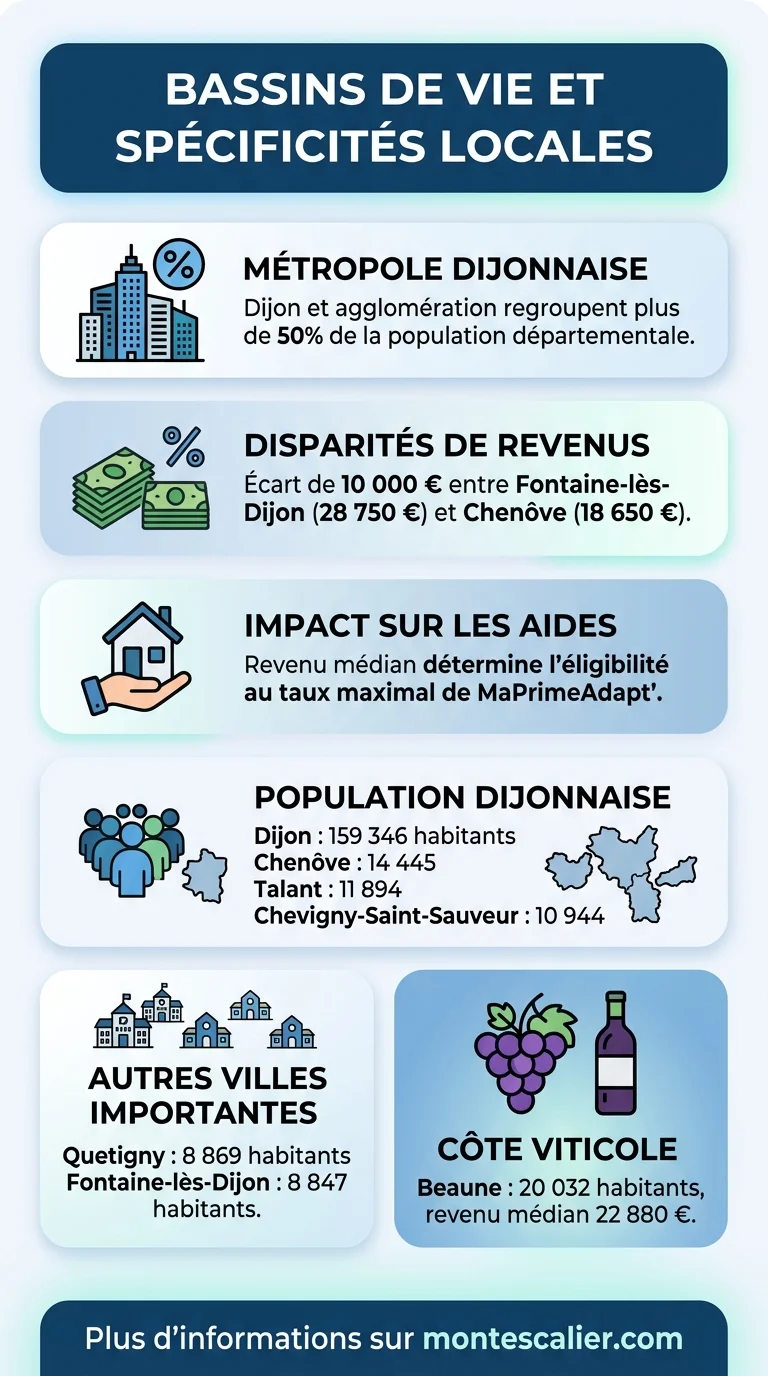 BASSINS DE VIE ET SPÉCIFICITÉS LOCALES

MÉTROPOLE DIJONNAISE
Dijon et agglomération regroupent plus de 50% de la population départementale.

DISPARITÉS DE REVENUS
Écart de 10 000 € entre Fontaine-lès-Dijon (28 750 €) et Chenôve (18 650 €).

IMPACT SUR LES AIDES
Revenu médian détermine l'éligibilité au taux maximal de MaPrimeAdapt'.

POPULATION DIJONNAISE
Dijon : 159 346 habitants
Chenôve : 14 445
Talant : 11 894
Chevigny-Saint-Sauveur : 10 944

AUTRES VILLES IMPORTANTES
Quetigny : 8 869 habitants
Fontaine-lès-Dijon : 8 847 habitants.

CÔTE VITICOLE
Beaune : 20 032 habitants, revenu médian 22 880 €.

Plus d'informations sur montescalier.com